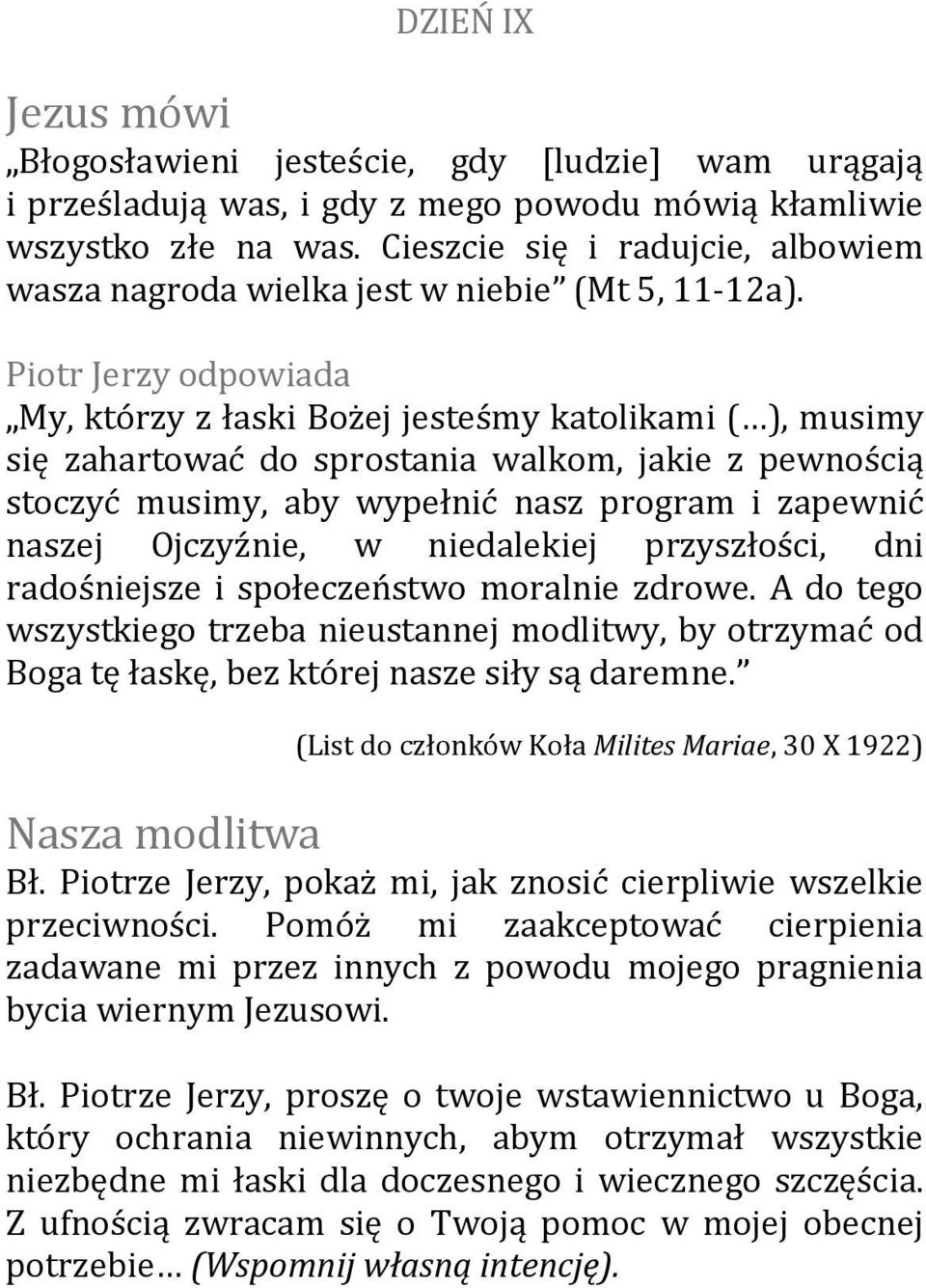 DZIEŃ IX

Jezus mówi
„Błogosławieni jesteście, gdy [ludzie] wam urągają i prześladują was, i gdy z mego powodu mówią kłamliwie wszystko złe na was. Cieszcie się i radujcie, albowiem wasza nagroda wielka jest w niebie” (Mt 5, 11-12a).

Piotr Jerzy odpowiada
„My, którzy z łaski Bożej jesteśmy katolikami (…), musimy się zahartować do sprostania walkom, jakie z pewnością stoczyć musimy, aby wypełnić nasz program i zapewnić naszej Ojczyźnie, w niedalekiej przyszłości, dni radośniejsze i społeczeństwo moralnie zdrowe. A do tego wszystkiego trzeba nieustannej modlitwy, by otrzymać od Boga tę łaskę, bez której nasze siły są daremne.”

(List do członków Koła Milites Mariae, 30 X 1922)

Nasza modlitwa
Bł. Piotrze Jerzy, pokaż mi, jak znosić cierpliwie wszelkie przeciwności. Pomóż mi zaakceptować cierpienia zadawane mi przez innych z powodu mojego pragnienia bycia wiernym Jezusowi.

Bł. Piotrze Jerzy, proszę o twoje wstawiennictwo u Boga, który ochrania niewinnych, abym otrzymał wszystkie niezbędne mi łaski dla doczesnego i wiecznego szczęścia. Z ufnością zwracam się o Twoją pomoc w mojej obecnej potrzebie… (Wspomnij własną intencję).